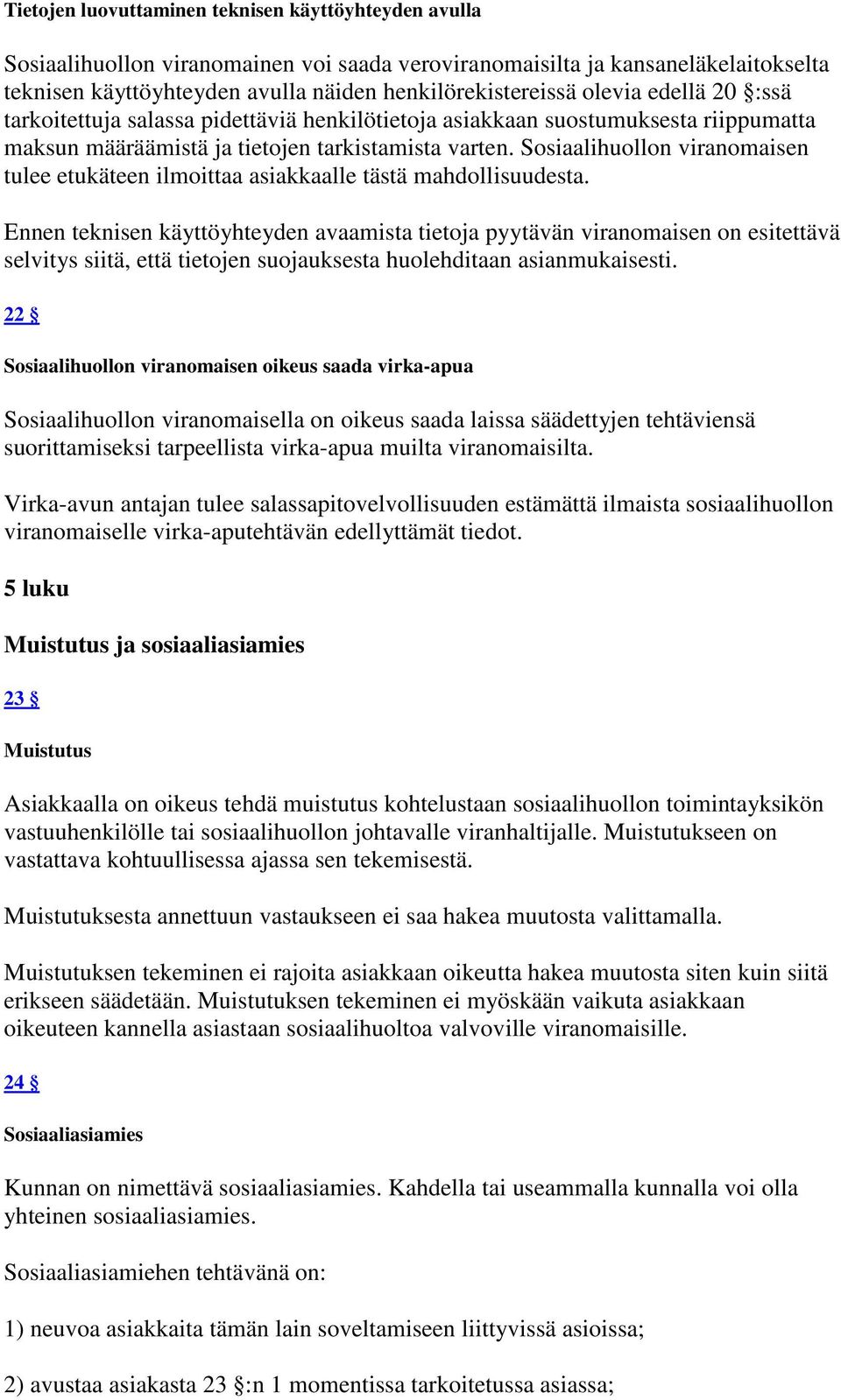 Tietojen luovuttaminen teknisen käyttöyhteyden avulla

Sosiaalihuollon viranomainen voi saada veroviranomaisilta ja kansaneläkelaitokselta teknisen käyttöyhteyden avulla näiden henkilörekistereissä olevia edellä 20 §:ssä tarkoitettuja salassa pidettäviä henkilötietoja asiakkaan suostumuksesta riippumatta maksun määräämistä ja tietojen tarkistamista varten. Sosiaalihuollon viranomaisen tulee etukäteen ilmoittaa asiakkaalle tästä mahdollisuudesta.

Ennen teknisen käyttöyhteyden avaamista tietoja pyytävän viranomaisen on esitettävä selvitys siitä, että tietojen suojauksesta huolehditaan asianmukaisesti.

22 §

Sosiaalihuollon viranomaisen oikeus saada virka-apua

Sosiaalihuollon viranomaisella on oikeus saada laissa säädettyjen tehtäviensä suorittamiseksi tarpeellista virka-apua muilta viranomaisilta.

Virka-avun antajan tulee salassapitovelvollisuuden estämättä ilmaista sosiaalihuollon viranomaiselle virka-aputehtävän edellyttämät tiedot.

5 luku

Muistutus ja sosiaaliasiamies

23 §

Muistutus

Asiakkaalla on oikeus tehdä muistutus kohtelustaan sosiaalihuollon toimintayksikön vastuuhenkilölle tai sosiaalihuollon johtavalle viranhaltijalle. Muistutukseen on vastattava kohtuullisessa ajassa sen tekemisestä.

Muistutuksesta annettuun vastaukseen ei saa hakea muutosta valittamalla.

Muistutuksen tekeminen ei rajoita asiakkaan oikeutta hakea muutosta siten kuin siitä erikseen säädetään. Muistutuksen tekeminen ei myöskään vaikuta asiakkaan oikeuteen kannella asiastaan sosiaalihuoltoa valvoville viranomaisille.

24 §

Sosiaaliasiamies

Kunnan on nimettävä sosiaaliasiamies. Kahdella tai useammalla kunnalla voi olla yhteinen sosiaaliasiamies.

Sosiaaliasiamiehen tehtävänä on:

1) neuvoa asiakkaita tämän lain soveltamiseen liittyvissä asioissa;

2) avustaa asiakasta 23 §:n 1 momentissa tarkoitetussa asiassa;